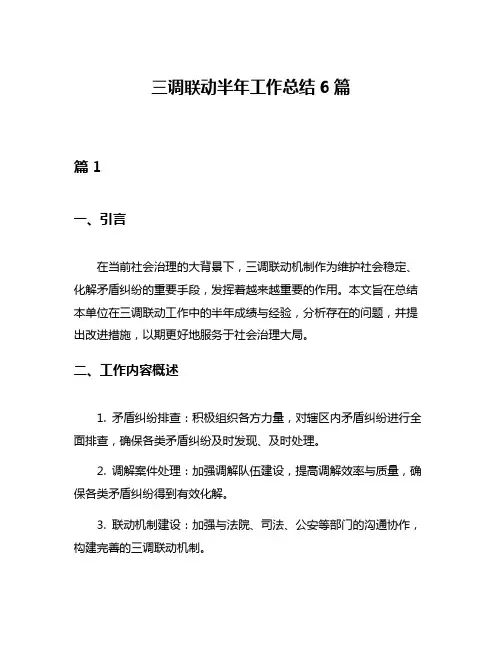 三调联动半年工作总结 6 篇

篇 1

一、引言

在当前社会治理的大背景下，三调联动机制作为维护社会稳定、化解矛盾纠纷的重要手段，发挥着越来越重要的作用。本文旨在总结本单位在三调联动工作中的半年成绩与经验，分析存在的问题，并提出改进措施，以期更好地服务于社会治理大局。

二、工作内容概述

1. 矛盾纠纷排查：积极组织各方力量，对辖区内矛盾纠纷进行全面排查，确保各类矛盾纠纷及时发现、及时处理。

2. 调解案件处理：加强调解队伍建设，提高调解效率与质量，确保各类矛盾纠纷得到有效化解。

3. 联动机制建设：加强与法院、司法、公安等部门的沟通协作，构建完善的三调联动机制。